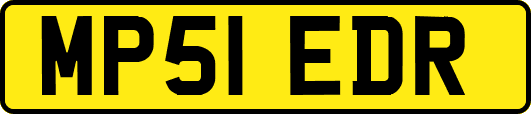 MP51 EDR